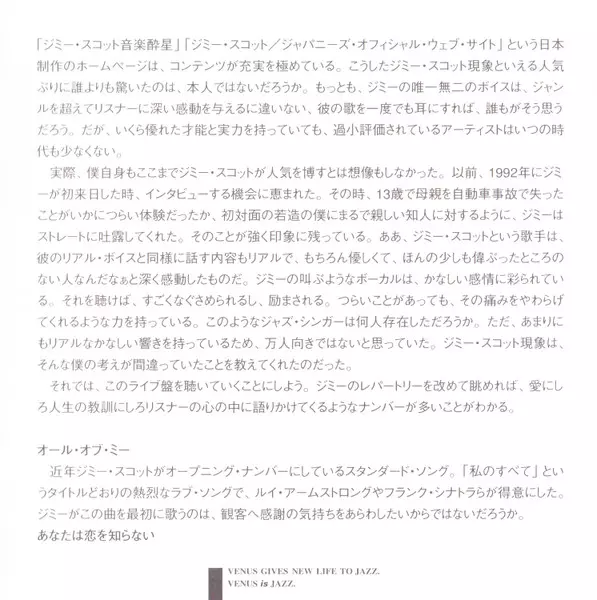 「ジミー・スコット音楽酔星」「ジミー・スコット／ジャパニーズ・オフィシャル・ウェブ・サイト」という日本制作のホームページは、コンテンツが充実を極めている。こうしたジミー・スコット現象といえる人気ぶりに誰よりも驚いたのは、本人ではないだろうか。もっとも、ジミーの唯一無二のボイスは、ジャンルを超えてリスナーに深い感動を与えるに違いない、彼の歌を一度でも耳にすれば、誰もがそう思うだろう。だが、いくら優れた才能と実力を持っていても、過小評価されているアーティストはいつの時代も少なくない。

実際、僕自身もここまでジミー・スコットが人気を博すとは想像もしなかった。以前、1992年にジミーが初来日した時、インタビューする機会に恵まれた。その時、13歳で母親を自動車事故で失ったことがいかにつらい体験だったか、初対面の若造の僕にまるで親しい知人に対するように、ジミーはストレートに吐露してくれた。そのことが強く印象に残っている。ああ、ジミー・スコットという歌手は、彼のリアル・ボイスと同様に話す内容もリアルで、もちろん優しくて、ほんの少しも偉ぶったところのない人なんだなぁと深く感動したものだ。ジミーの叫ぶようなボーカルは、かなしい感情に彩られている。それを聴けば、すごくなぐさめられるし、励まされる。つらいことがあっても、その痛みをやわらげてくれるような力を持っている。このようなジャズ・シンガーは何人存在しただろうか。ただ、あまりにもリアルなかなしい響きを持っているため、万人向きではないと思っていた。ジミー・スコット現象は、そんな僕の考えが間違っていたことを教えてくれたのだった。

それでは、このライブ盤を聴いていくことにしよう。ジミーのレパートリーを改めて眺めれば、愛にしろ人生の教訓にしろリスナーの心の中に語りかけてくるようなナンバーが多いことがわかる。

オール・オブ・ミー

近年ジミー・スコットがオープニング・ナンバーにしているスタンダード・ソング。「私のすべて」というタイトルどおりの熱烈なラブ・ソングで、ルイ・アームストロングやフランク・シナトラらが得意にした。ジミーがこの曲を最初に歌うのは、観客へ感謝の気持ちをあらわしたいからではないだろうか。

あなたは恋を知らない

VENUS GIVES NEW LIFE TO JAZZ.
VENUS is JAZZ.